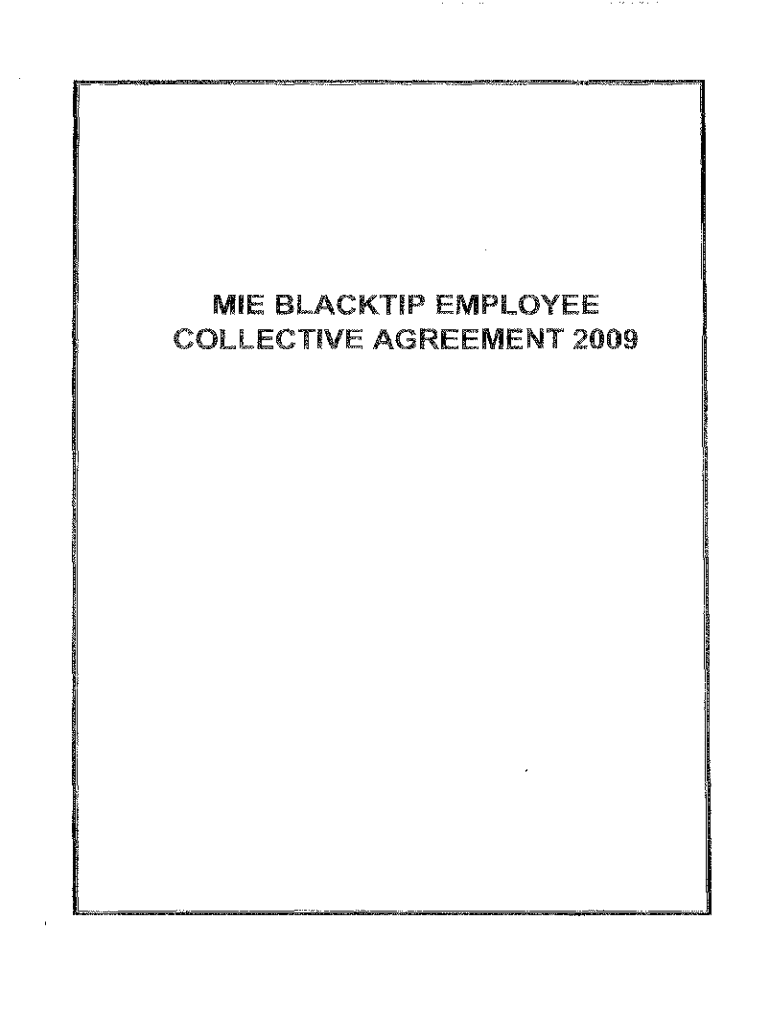 MIE BLACKTIP EMPLOYEE
COLLECTIVE AGREEMENT 2009